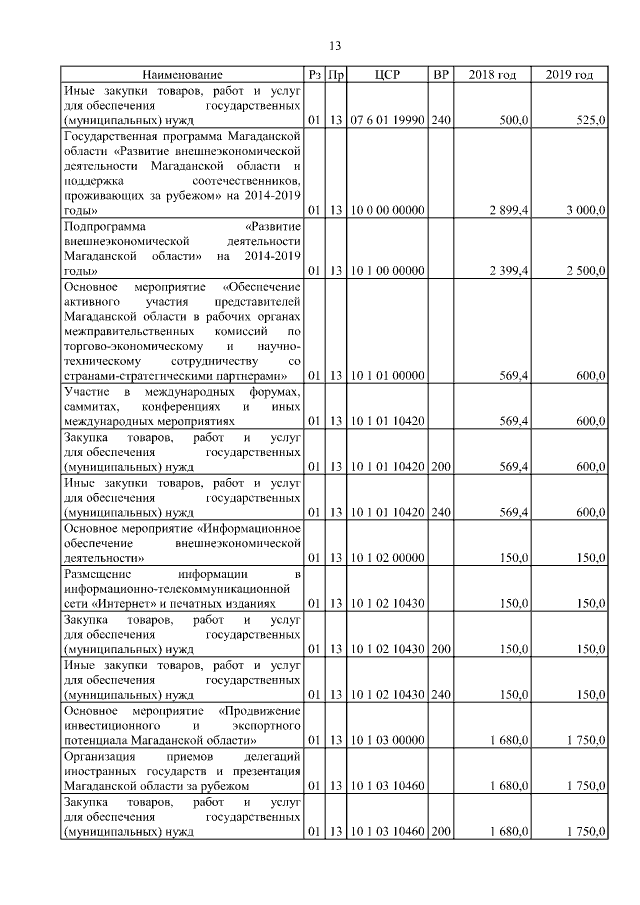 13

| Наименование | Рз | Пр | ЦСР | ВР | 2018 год | 2019 год |
|---|---|---|---|---|---|---|
| Иные закупки товаров, работ и услуг для обеспечения государственных (муниципальных) нужд | 01 | 13 | 07 6 01 19990 | 240 | 500,0 | 525,0 |
| Государственная программа Магаданской области «Развитие внешнеэкономической деятельности Магаданской области и поддержка соотечественников, проживающих за рубежом» на 2014-2019 годы» | 01 | 13 | 10 0 00 00000 | | 2 899,4 | 3 000,0 |
| Подпрограмма «Развитие внешнеэкономической деятельности Магаданской области» на 2014-2019 годы» | 01 | 13 | 10 1 00 00000 | | 2 399,4 | 2 500,0 |
| Основное мероприятие «Обеспечение активного участия представителей Магаданской области в рабочих органах межправительственных комиссий по торгово-экономическому и научно-техническому сотрудничеству со странами-стратегическими партнерами» | 01 | 13 | 10 1 01 00000 | | 569,4 | 600,0 |
| Участие в международных форумах, саммитах, конференциях и иных международных мероприятиях | 01 | 13 | 10 1 01 10420 | | 569,4 | 600,0 |
| Закупка товаров, работ и услуг для обеспечения государственных (муниципальных) нужд | 01 | 13 | 10 1 01 10420 | 200 | 569,4 | 600,0 |
| Иные закупки товаров, работ и услуг для обеспечения государственных (муниципальных) нужд | 01 | 13 | 10 1 01 10420 | 240 | 569,4 | 600,0 |
| Основное мероприятие «Информационное обеспечение внешнеэкономической деятельности» | 01 | 13 | 10 1 02 00000 | | 150,0 | 150,0 |
| Размещение информации в информационно-телекоммуникационной сети «Интернет» и печатных изданиях | 01 | 13 | 10 1 02 10430 | | 150,0 | 150,0 |
| Закупка товаров, работ и услуг для обеспечения государственных (муниципальных) нужд | 01 | 13 | 10 1 02 10430 | 200 | 150,0 | 150,0 |
| Иные закупки товаров, работ и услуг для обеспечения государственных (муниципальных) нужд | 01 | 13 | 10 1 02 10430 | 240 | 150,0 | 150,0 |
| Основное мероприятие «Продвижение инвестиционного и экспортного потенциала Магаданской области» | 01 | 13 | 10 1 03 00000 | | 1 680,0 | 1 750,0 |
| Организация приемов делегаций иностранных государств и презентация Магаданской области за рубежом | 01 | 13 | 10 1 03 10460 | | 1 680,0 | 1 750,0 |
| Закупка товаров, работ и услуг для обеспечения государственных (муниципальных) нужд | 01 | 13 | 10 1 03 10460 | 200 | 1 680,0 | 1 750,0 |